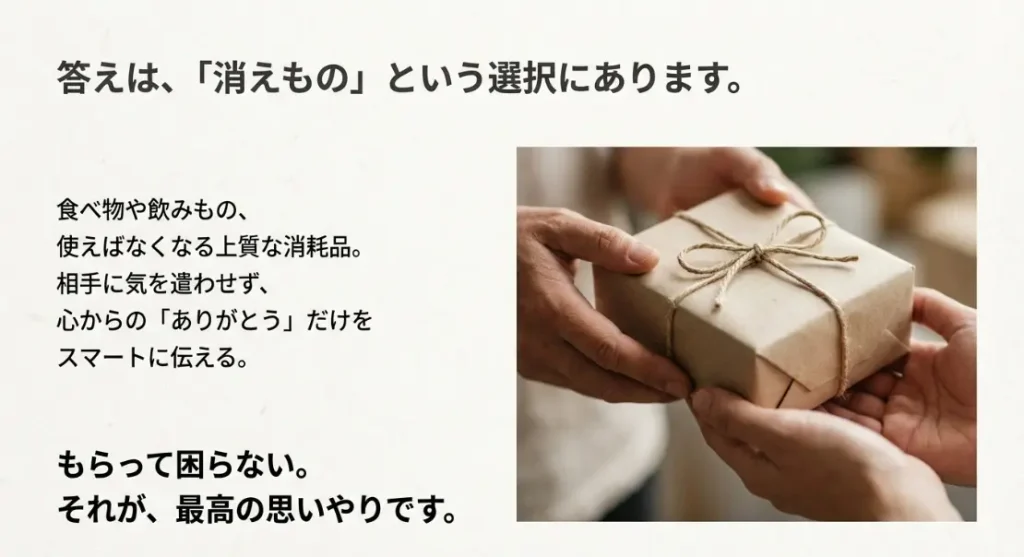 答えは、「消えもの」という選択にあります。

食べ物や飲みもの、
使えばなくなる上質な消耗品。
相手に気を遣わせず、
心からの「ありがとう」だけを
スマートに伝える。

もらって困らない。
それが、最高の思いやりです。